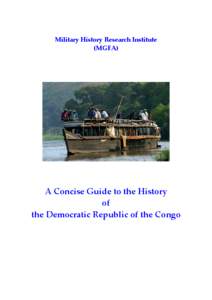 Military History Research Institute
(MGFA)

A Concise Guide to the History
of
the Democratic Republic of the Congo